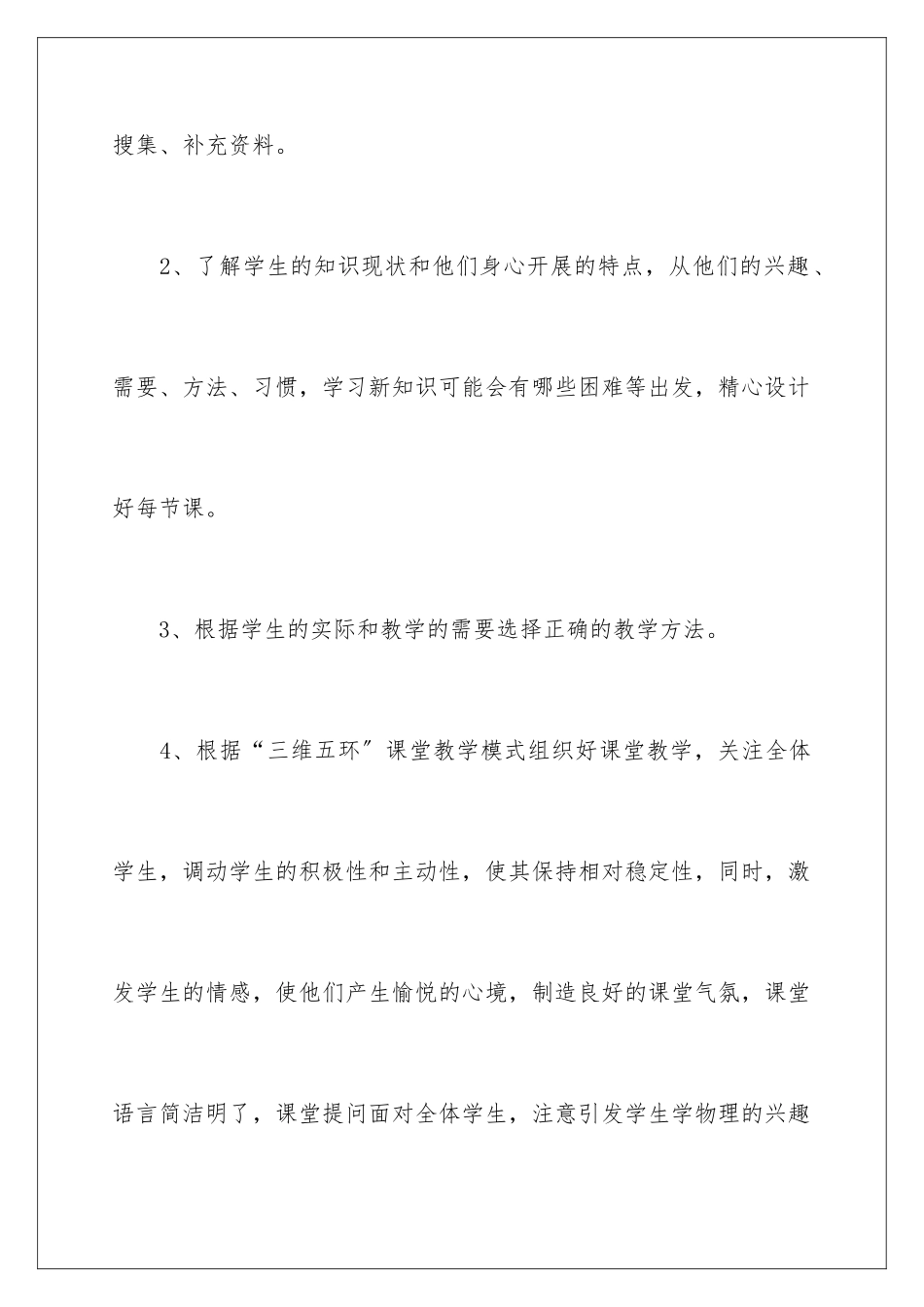 搜集、补充资料。

2、了解学生的知识现状和他们身心开展的特点，从他们的兴趣、需要、方法、习惯，学习新知识可能会有哪些困难等出发，精心设计好每节课。

3、根据学生的实际和教学的需要选择正确的教学方法。

4、根据“三维五环”课堂教学模式组织好课堂教学，关注全体学生，调动学生的积极性和主动性，使其保持相对稳定性，同时，激发学生的情感，使他们产生愉悦的心境，制造良好的课堂气氛，课堂语言简洁明了，课堂提问面对全体学生，注意引发学生学物理的兴趣